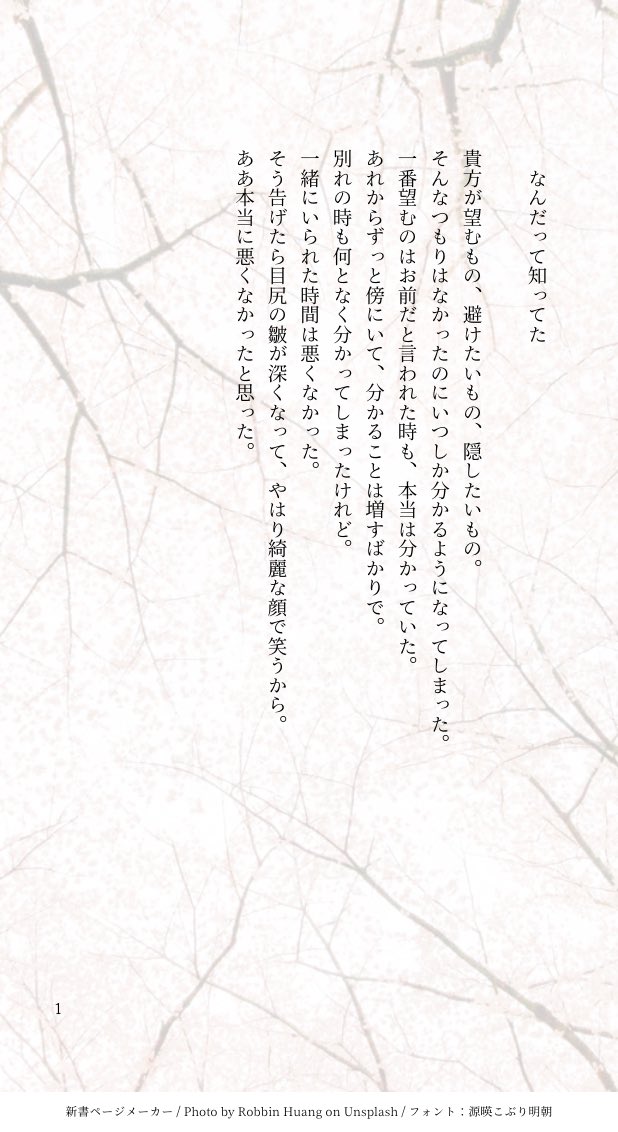 なんだって知ってた

貴方が望むもの、避けたいもの、隠したいもの。
そんなつもりはなかったのにいつしか分かるようになってしまった。
一番望むのはお前だと言われた時も、本当は分かっていた。
あれからずっと傍にいて、分かることは増すばかりで。
別れの時も何となく分かってしまったけれど。
一緒にいられた時間は悪くなかった。
そう告げたら目尻の皺が深くなって、やはり綺麗な顔で笑うから。
ああ本当に悪くなかったと思った。

1

新書ページメーカー / Photo by Robbin Huang on Unsplash / フォント：源暎こぶり明朝